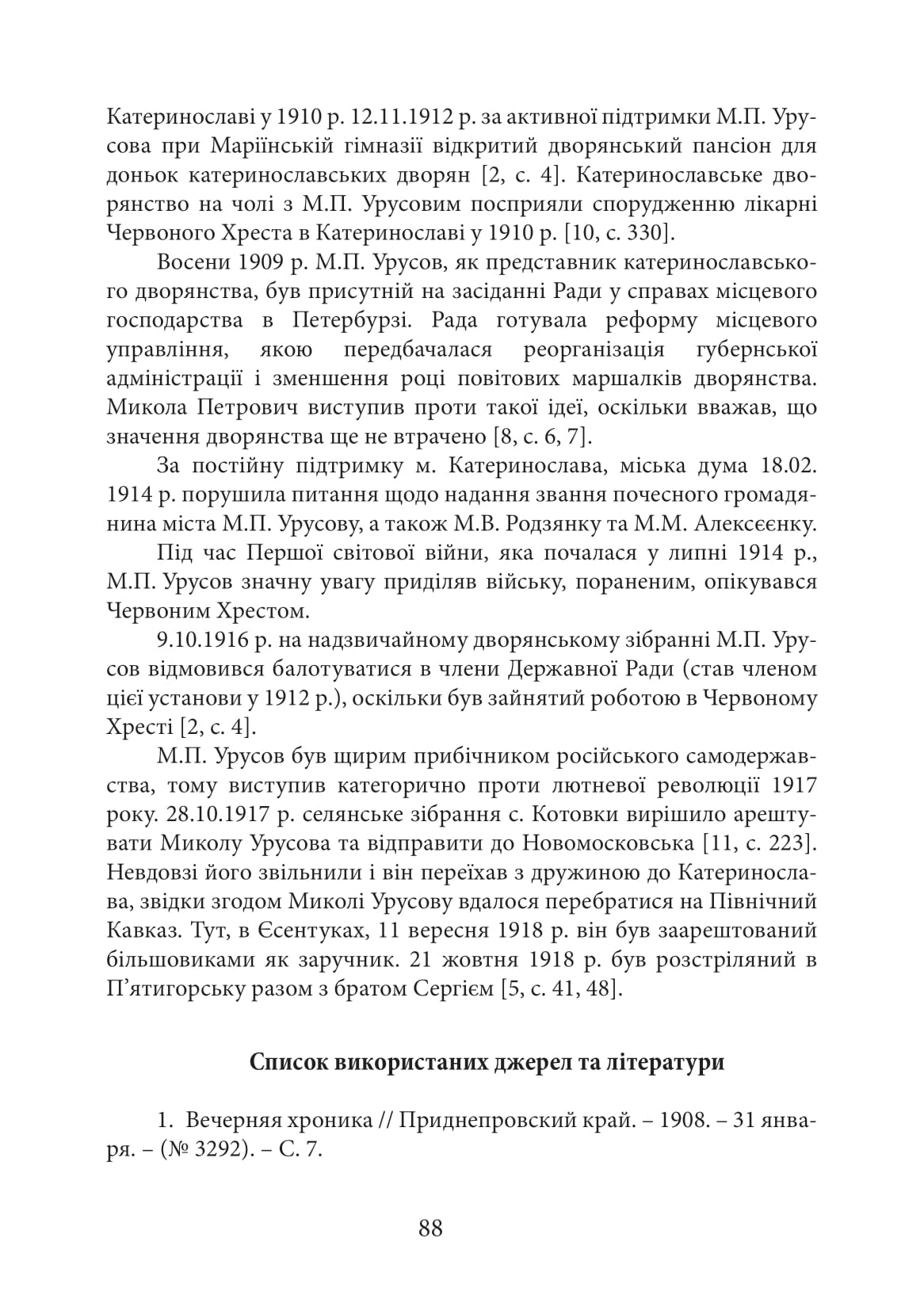 Катеринославі у 1910 р. 12.11.1912 р. за активної підтримки М.П. Урусова при Маріїнській гімназії відкритий дворянський пансіон для доньок катеринославських дворян [2, с. 4]. Катеринославське дворянство на чолі з М.П. Урусовим посприяли спорудженню лікарні Червоного Хреста в Катеринославі у 1910 р. [10, с. 330].

Восени 1909 р. М.П. Урусов, як представник катеринославського дворянства, був присутній на засіданні Ради у справах місцевого господарства в Петербурзі. Рада готувала реформу місцевого управління, якою передбачалася реорганізація губернської адміністрації і зменшення році повітових маршалків дворянства. Микола Петрович виступив проти такої ідеї, оскільки вважав, що значення дворянства ще не втрачено [8, с. 6, 7].

За постійну підтримку м. Катеринослава, міська дума 18.02. 1914 р. порушила питання щодо надання звання почесного громадянина міста М.П. Урусову, а також М.В. Родзянку та М.М. Алексєєнку.

Під час Першої світової війни, яка почалася у липні 1914 р., М.П. Урусов значну увагу приділяв війську, пораненим, опікувався Червоним Хрестом.

9.10.1916 р. на надзвичайному дворянському зібранні М.П. Урусов відмовився балотуватися в члени Державної Ради (став членом цієї установи у 1912 р.), оскільки був зайнятий роботою в Червоному Хресті [2, с. 4].

М.П. Урусов був щирим прибічником російського самодержавства, тому виступив категорично проти лютневої революції 1917 року. 28.10.1917 р. селянське зібрання с. Котовки вирішило арештувати Миколу Урусова та відправити до Новомосковська [11, с. 223]. Невдовзі його звільнили і він переїхав з дружиною до Катеринослава, звідки згодом Миколі Урусову вдалося перебратися на Північний Кавказ. Тут, в Єсентуках, 11 вересня 1918 р. він був заарештований більшовиками як заручник. 21 жовтня 1918 р. був розстріляний в П’ятигорську разом з братом Сергієм [5, с. 41, 48].

Список використаних джерел та літератури

1. Вечерняя хроника // Приднепровский край. – 1908. – 31 января. – (№ 3292). – С. 7.

88